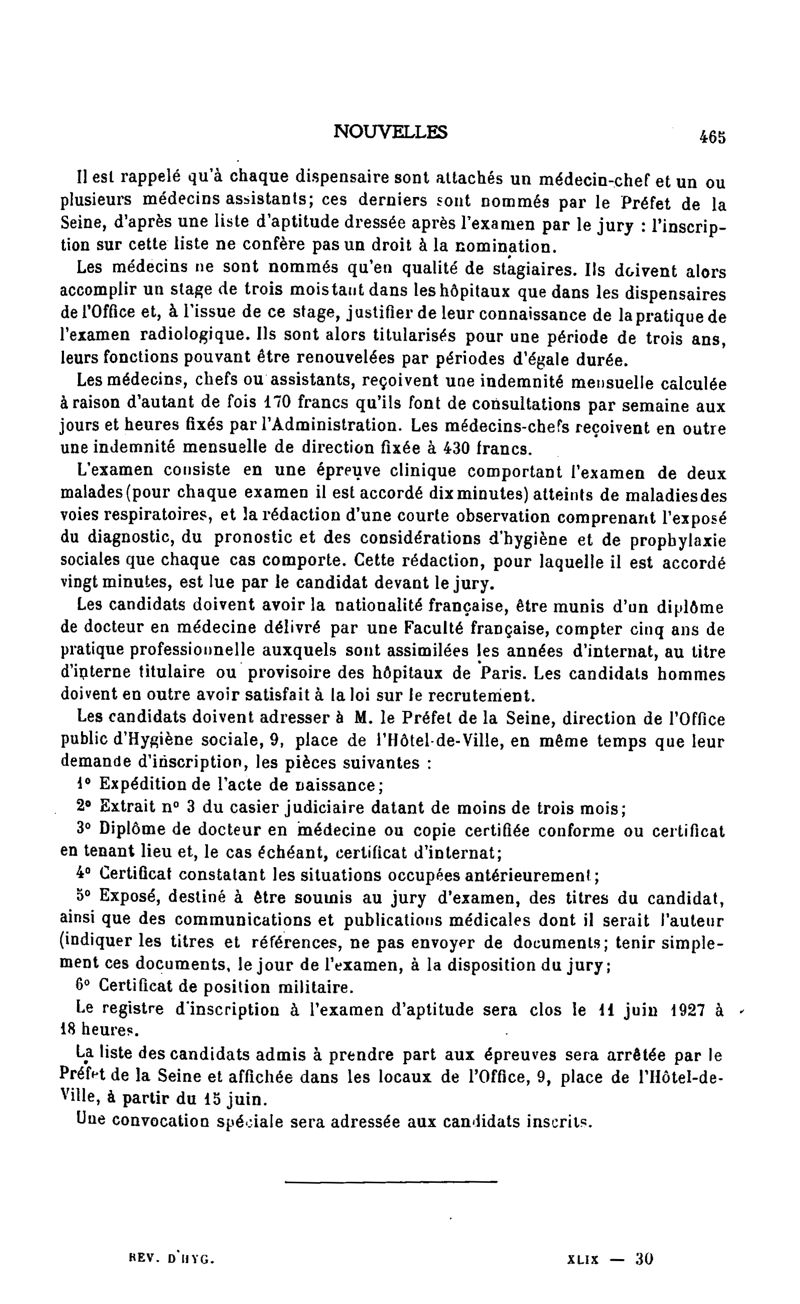 NOUVELLES 465

Il est rappelé qu'à chaque dispensaire sont attachés un médecin-chef et un ou plusieurs médecins assistants; ces derniers sont nommés par le Préfet de la Seine, d'après une liste d'aptitude dressée après l'examen par le jury : l'inscription sur cette liste ne confère pas un droit à la nomination.

Les médecins ne sont nommés qu'en qualité de stagiaires. Ils doivent alors accomplir un stage de trois mois tant dans les hôpitaux que dans les dispensaires de l'Office et, à l'issue de ce stage, justifier de leur connaissance de la pratique de l'examen radiologique. Ils sont alors titularisés pour une période de trois ans, leurs fonctions pouvant être renouvelées par périodes d'égale durée.

Les médecins, chefs ou assistants, reçoivent une indemnité mensuelle calculée à raison d'autant de fois 170 francs qu'ils font de consultations par semaine aux jours et heures fixés par l'Administration. Les médecins-chefs reçoivent en outre une indemnité mensuelle de direction fixée à 430 francs.

L'examen consiste en une épreuve clinique comportant l'examen de deux malades (pour chaque examen il est accordé dix minutes) atteints de maladies des voies respiratoires, et la rédaction d'une courte observation comprenant l'exposé du diagnostic, du pronostic et des considérations d'hygiène et de prophylaxie sociales que chaque cas comporte. Cette rédaction, pour laquelle il est accordé vingt minutes, est lue par le candidat devant le jury.

Les candidats doivent avoir la nationalité française, être munis d'un diplôme de docteur en médecine délivré par une Faculté française, compter cinq ans de pratique professionnelle auxquels sont assimilées les années d'internat, au titre d'interne titulaire ou provisoire des hôpitaux de Paris. Les candidats hommes doivent en outre avoir satisfait à la loi sur le recrutement.

Les candidats doivent adresser à M. le Préfet de la Seine, direction de l'Office public d'Hygiène sociale, 9, place de l'Hôtel-de-Ville, en même temps que leur demande d'inscription, les pièces suivantes :

1° Expédition de l'acte de naissance;

2° Extrait n° 3 du casier judiciaire datant de moins de trois mois;

3° Diplôme de docteur en médecine ou copie certifiée conforme ou certificat en tenant lieu et, le cas échéant, certificat d'internat;

4° Certificat constatant les situations occupées antérieurement;

5° Exposé, destiné à être soumis au jury d'examen, des titres du candidat, ainsi que des communications et publications médicales dont il serait l'auteur (indiquer les titres et références, ne pas envoyer de documents; tenir simplement ces documents, le jour de l'examen, à la disposition du jury;

6° Certificat de position militaire.

Le registre d'inscription à l'examen d'aptitude sera clos le 11 juin 1927 à 18 heures.

La liste des candidats admis à prendre part aux épreuves sera arrêtée par le Préfet de la Seine et affichée dans les locaux de l'Office, 9, place de l'Hôtel-de-Ville, à partir du 15 juin.

Une convocation spéciale sera adressée aux candidats inscrits.

REV. D'HYG. XLIX — 30